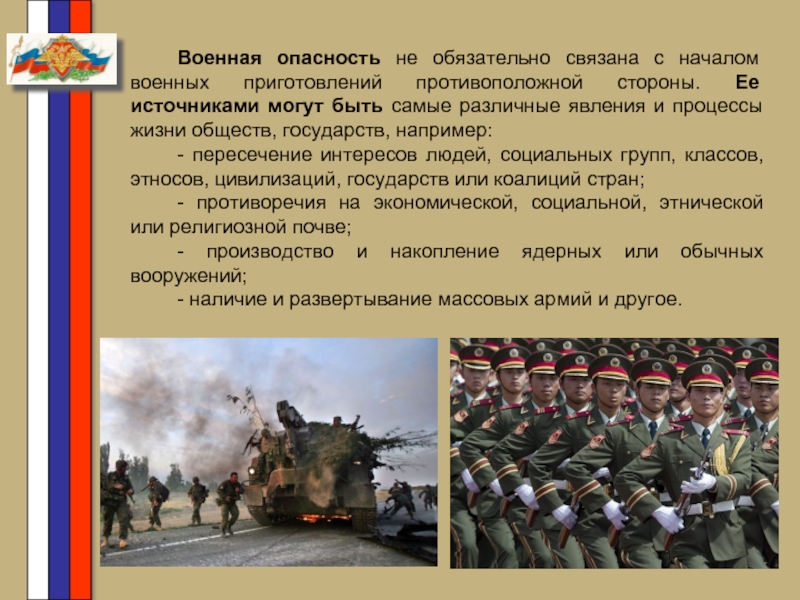 Военная опасность не обязательно связана с началом военных приготовлений противоположной стороны. Ее источниками могут быть самые различные явления и процессы жизни обществ, государств, например:

- пересечение интересов людей, социальных групп, классов, этносов, цивилизаций, государств или коалиций стран;

- противоречия на экономической, социальной, этнической или религиозной почве;

- производство и накопление ядерных или обычных вооружений;

- наличие и развертывание массовых армий и другое.